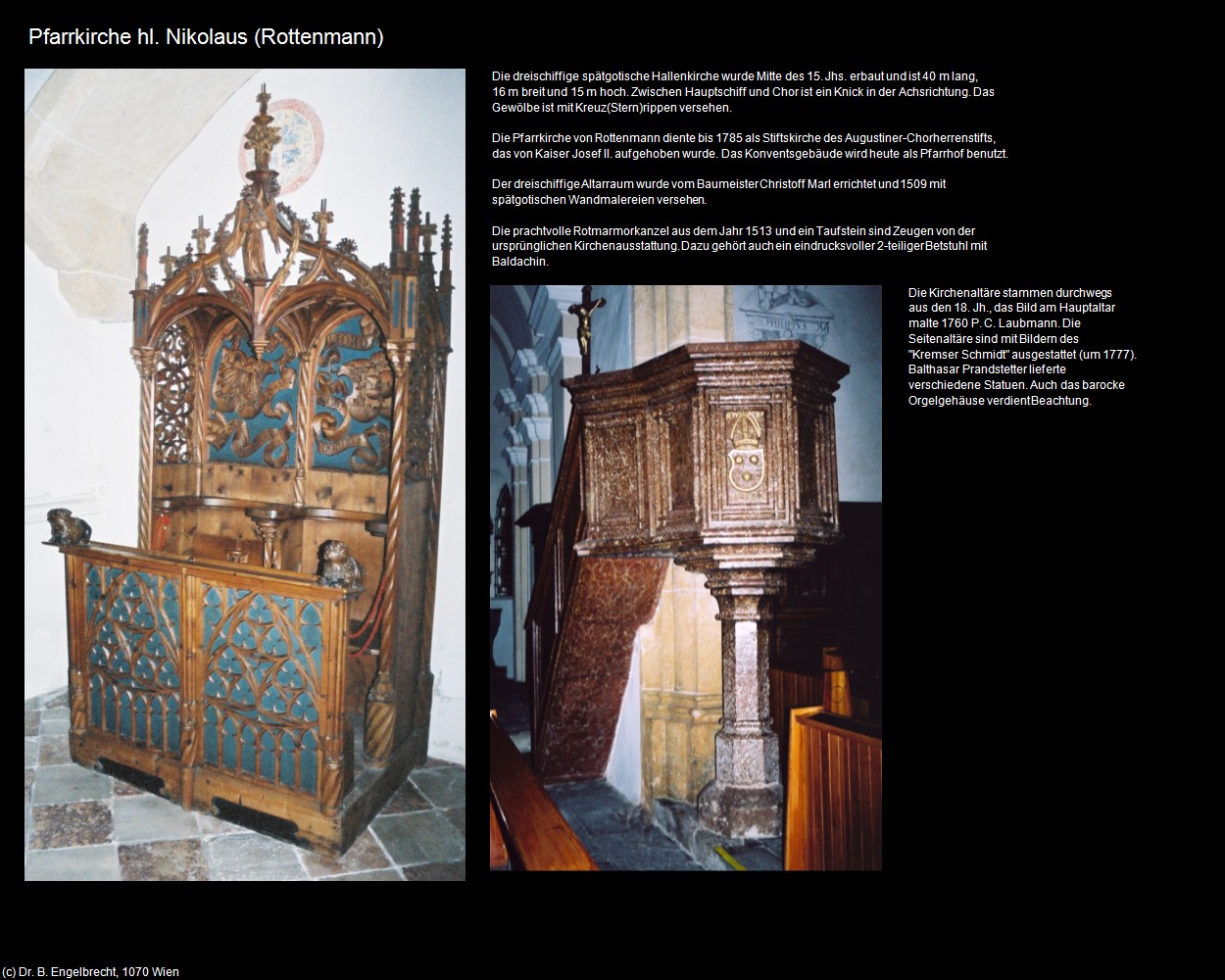 Pfarrkirche hl. Nikolaus (Rottenmann)

Die dreischiffige spätgotische Hallenkirche wurde Mitte des 15. Jhs. erbaut und ist 40 m lang, 16 m breit und 15 m hoch. Zwischen Hauptschiff und Chor ist ein Knick in der Achsrichtung. Das Gewölbe ist mit Kreuz(Stern)rippen versehen.

Die Pfarrkirche von Rottenmann diente bis 1785 als Stiftskirche des Augustiner-Chorherrenstifts, das von Kaiser Josef II. aufgehoben wurde. Das Konventsgebäude wird heute als Pfarrhof benutzt.

Der dreischiffige Altarraum wurde vom Baumeister Christoff Marl errichtet und 1509 mit spätgotischen Wandmalereien versehen.

Die prachtvolle Rotmarmorkanzel aus dem Jahr 1513 und ein Taufstein sind Zeugen von der ursprünglichen Kirchenausstattung. Dazu gehört auch ein eindrucksvoller 2-teiliger Betstuhl mit Baldachin.

Die Kirchenaltäre stammen durchwegs aus den 18. Jh., das Bild am Hauptaltar malte 1760 P. C. Laubmann. Die Seitenaltäre sind mit Bildern des "Kremser Schmidt" ausgestattet (um 1777). Balthasar Prandstetter lieferte verschiedene Statuen. Auch das barocke Orgelgehäuse verdient Beachtung.

(c) Dr. B. Engelbrecht, 1070 Wien